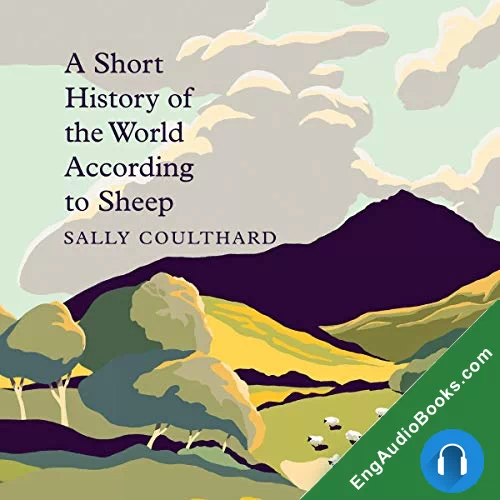 A Short History of the World According to Sheep

SALLY COULTHARD

EngAudioBooks.com